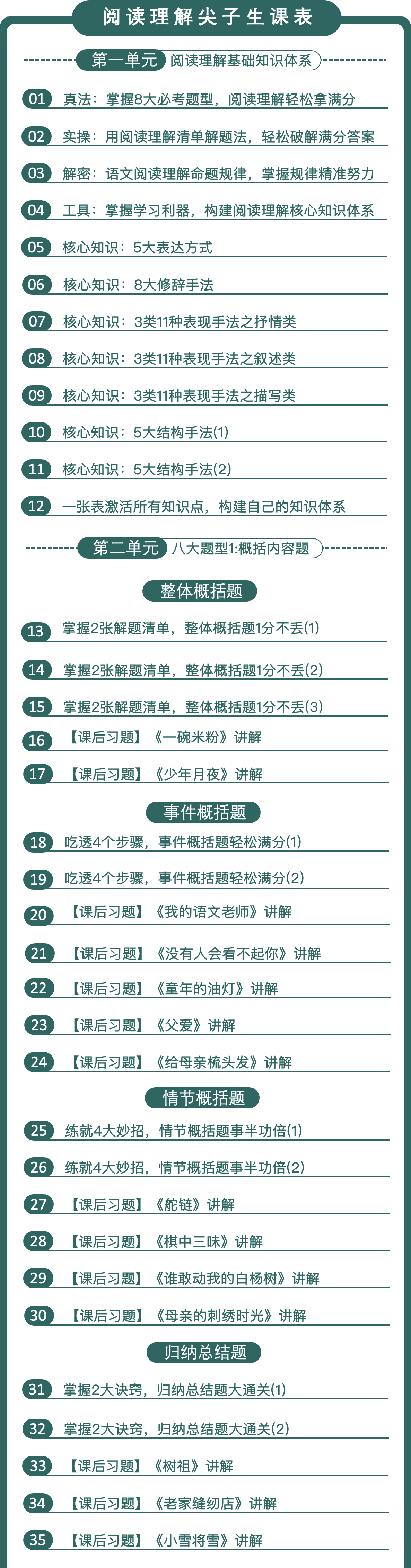 阅读理解尖子生课表

第一单元 阅读理解基础知识体系

01 真法：掌握8大必考题型，阅读理解轻松拿满分

02 实操：用阅读理解清单解题法，轻松破解满分答案

03 解密：语文阅读理解命题规律，掌握规律精准努力

04 工具：掌握学习利器，构建阅读理解核心知识体系

05 核心知识：5大表达方式

06 核心知识：8大修辞手法

07 核心知识：3类11种表现手法之抒情类

08 核心知识：3类11种表现手法之叙述类

09 核心知识：3类11种表现手法之描写类

10 核心知识：5大结构手法(1)

11 核心知识：5大结构手法(2)

12 一张表激活所有知识点，构建自己的知识体系

第二单元 八大题型1:概括内容题

整体概括题

13 掌握2张解题清单，整体概括题1分不丢(1)

14 掌握2张解题清单，整体概括题1分不丢(2)

15 掌握2张解题清单，整体概括题1分不丢(3)

16 【课后习题】《一碗米粉》讲解

17 【课后习题】《少年月夜》讲解

事件概括题

18 吃透4个步骤，事件概括题轻松满分(1)

19 吃透4个步骤，事件概括题轻松满分(2)

20 【课后习题】《我的语文老师》讲解

21 【课后习题】《没有人会看不起你》讲解

22 【课后习题】《童年的油灯》讲解

23 【课后习题】《父爱》讲解

24 【课后习题】《给母亲梳头发》讲解

情节概括题

25 练就4大妙招，情节概括题事半功倍(1)

26 练就4大妙招，情节概括题事半功倍(2)

27 【课后习题】《舵链》讲解

28 【课后习题】《棋中三味》讲解

29 【课后习题】《谁敢动我的白杨树》讲解

30 【课后习题】《母亲的刺绣时光》讲解

归纳总结题

31 掌握2大诀窍，归纳总结题大通关(1)

32 掌握2大诀窍，归纳总结题大通关(2)

33 【课后习题】《树祖》讲解

34 【课后习题】《老家缝纫店》讲解

35 【课后习题】《小雪将雪》讲解